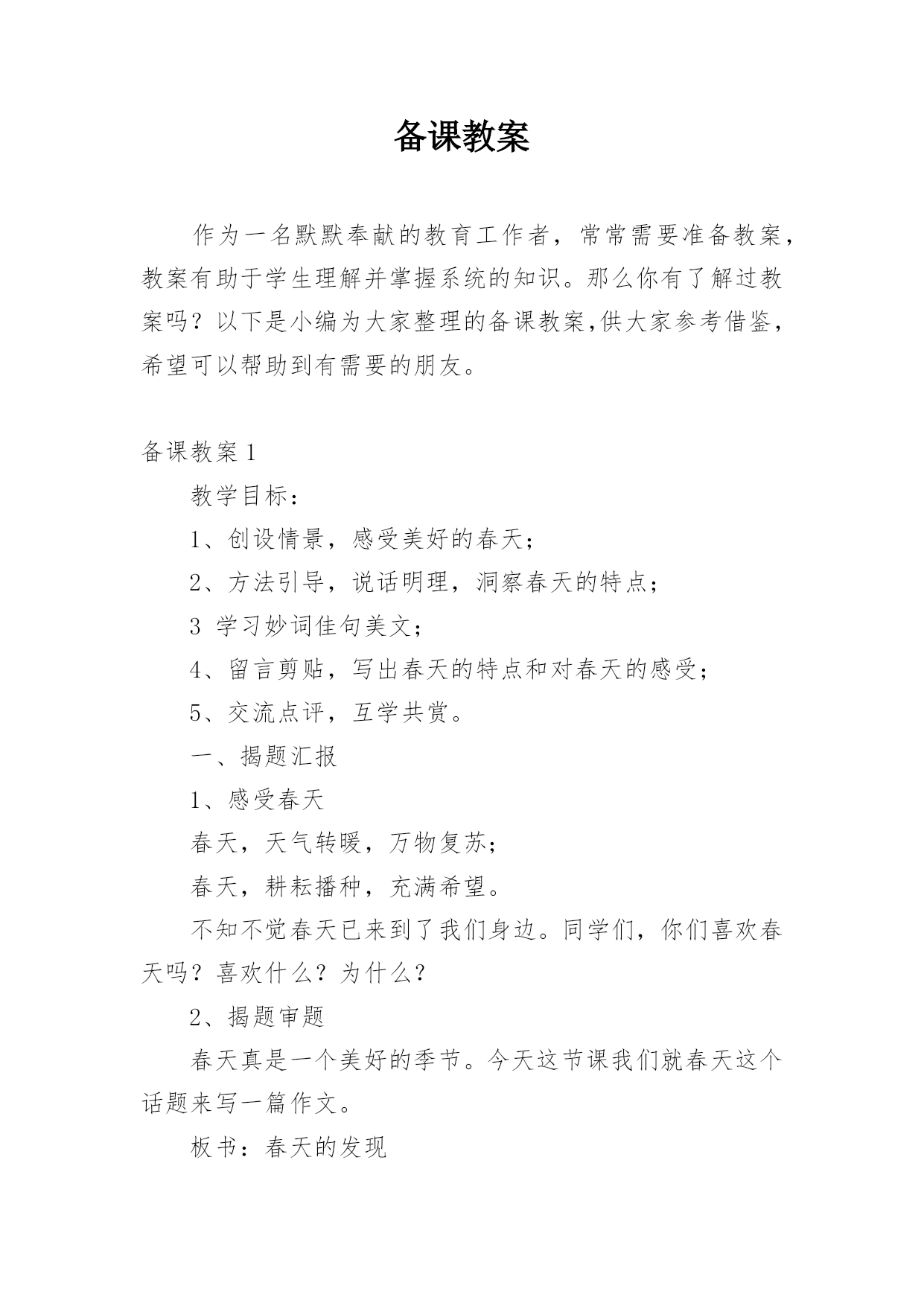 备课教案

作为一名默默奉献的教育工作者，常常需要准备教案，教案有助于学生理解并掌握系统的知识。那么你有了解过教案吗？以下是小编为大家整理的备课教案,供大家参考借鉴，希望可以帮助到有需要的朋友。

备课教案 1

教学目标：

1、创设情景，感受美好的春天；

2、方法引导，说话明理，洞察春天的特点；

3 学习妙词佳句美文；

4、留言剪贴，写出春天的特点和对春天的感受；

5、交流点评，互学共赏。

一、揭题汇报

1、感受春天

春天，天气转暖，万物复苏；

春天，耕耘播种，充满希望。

不知不觉春天已来到了我们身边。同学们，你们喜欢春天吗？喜欢什么？为什么？

2、揭题审题

春天真是一个美好的季节。今天这节课我们就春天这个话题来写一篇作文。

板书：春天的发现